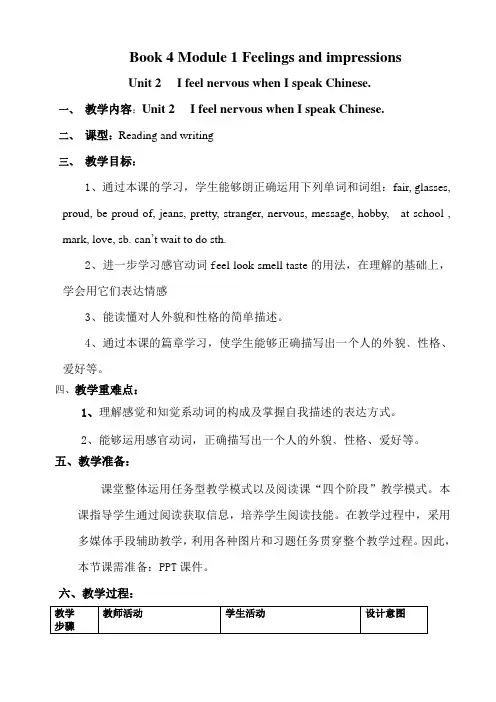 Book 4 Module 1 Feelings and impressions

Unit 2 I feel nervous when I speak Chinese.

一、 教学内容：Unit 2 I feel nervous when I speak Chinese.

二、 课型：Reading and writing

三、 教学目标：

1、通过本课的学习，学生能够朗正确运用下列单词和词组：fair, glasses, proud, be proud of, jeans, pretty, stranger, nervous, message, hobby, at school , mark, love, sb. can't wait to do sth.

2、进一步学习感官动词 feel look smell taste 的用法，在理解的基础上，学会用它们表达情感

3、能读懂对人外貌和性格的简单描述。

4、通过本课的篇章学习，使学生能够正确描写出一个人的外貌、性格、爱好等。

四、教学重难点：

1、理解感觉和知觉系动词的构成及掌握自我描述的表达方式。

2、能够运用感官动词，正确描写出一个人的外貌、性格、爱好等。

五、教学准备：

课堂整体运用任务型教学模式以及阅读课"四个阶段"教学模式。本课指导学生通过阅读获取信息，培养学生阅读技能。在教学过程中，采用多媒体手段辅助教学，利用各种图片和习题任务贯穿整个教学过程。因此，本节课需准备：PPT 课件。

六、教学过程：

| 教学步骤 | 教师活动 | 学生活动 | 设计意图 |
|---|---|---|---|